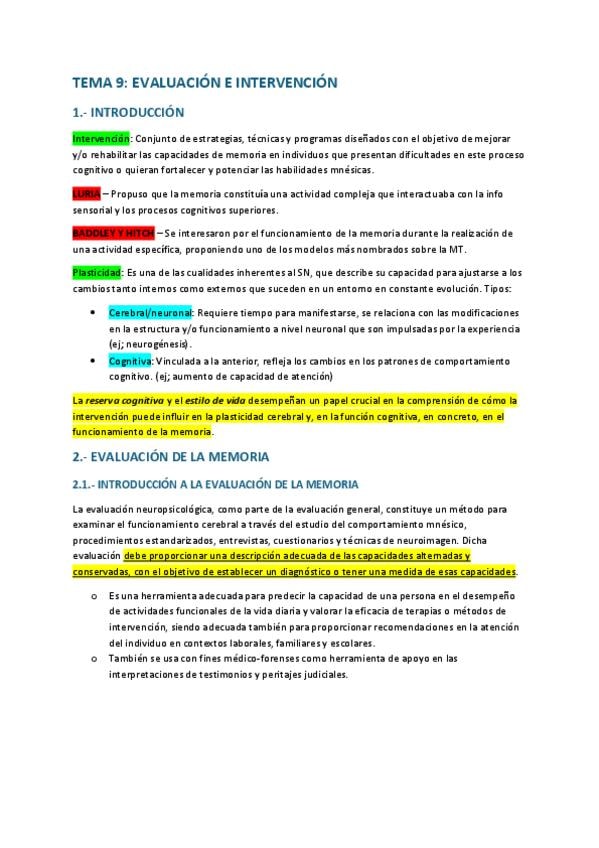 TEMA 9: EVALUACIÓN E INTERVENCIÓN

1.- INTRODUCCIÓN

Intervención: Conjunto de estrategias, técnicas y programas diseñados con el objetivo de mejorar y/o rehabilitar las capacidades de memoria en individuos que presentan dificultades en este proceso cognitivo o quieran fortalecer y potenciar las habilidades mnésicas.

LURIA – Propuso que la memoria constituía una actividad compleja que interactuaba con la info sensorial y los procesos cognitivos superiores.

BADDLEY Y HITCH – Se interesaron por el funcionamiento de la memoria durante la realización de una actividad específica, proponiendo uno de los modelos más nombrados sobre la MT.

Plasticidad: Es una de las cualidades inherentes al SN, que describe su capacidad para ajustarse a los cambios tanto internos como externos que suceden en un entorno en constante evolución. Tipos:

• Cerebral/neuronal: Requiere tiempo para manifestarse, se relaciona con las modificaciones en la estructura y/o funcionamiento a nivel neuronal que son impulsadas por la experiencia (ej; neurogénesis).
• Cognitiva: Vinculada a la anterior, refleja los cambios en los patrones de comportamiento cognitivo. (ej; aumento de capacidad de atención)

La reserva cognitiva y el estilo de vida desempeñan un papel crucial en la comprensión de cómo la intervención puede influir en la plasticidad cerebral y, en la función cognitiva, en concreto, en el funcionamiento de la memoria.

2.- EVALUACIÓN DE LA MEMORIA

2.1.- INTRODUCCIÓN A LA EVALUACIÓN DE LA MEMORIA

La evaluación neuropsicológica, como parte de la evaluación general, constituye un método para examinar el funcionamiento cerebral a través del estudio del comportamiento mnésico, procedimientos estandarizados, entrevistas, cuestionarios y técnicas de neuroimagen. Dicha evaluación debe proporcionar una descripción adecuada de las capacidades alternadas y conservadas, con el objetivo de establecer un diagnóstico o tener una medida de esas capacidades.

o Es una herramienta adecuada para predecir la capacidad de una persona en el desempeño de actividades funcionales de la vida diaria y valorar la eficacia de terapias o métodos de intervención, siendo adecuada también para proporcionar recomendaciones en la atención del individuo en contextos laborales, familiares y escolares.
o También se usa con fines médico-forenses como herramienta de apoyo en las interpretaciones de testimonios y peritajes judiciales.